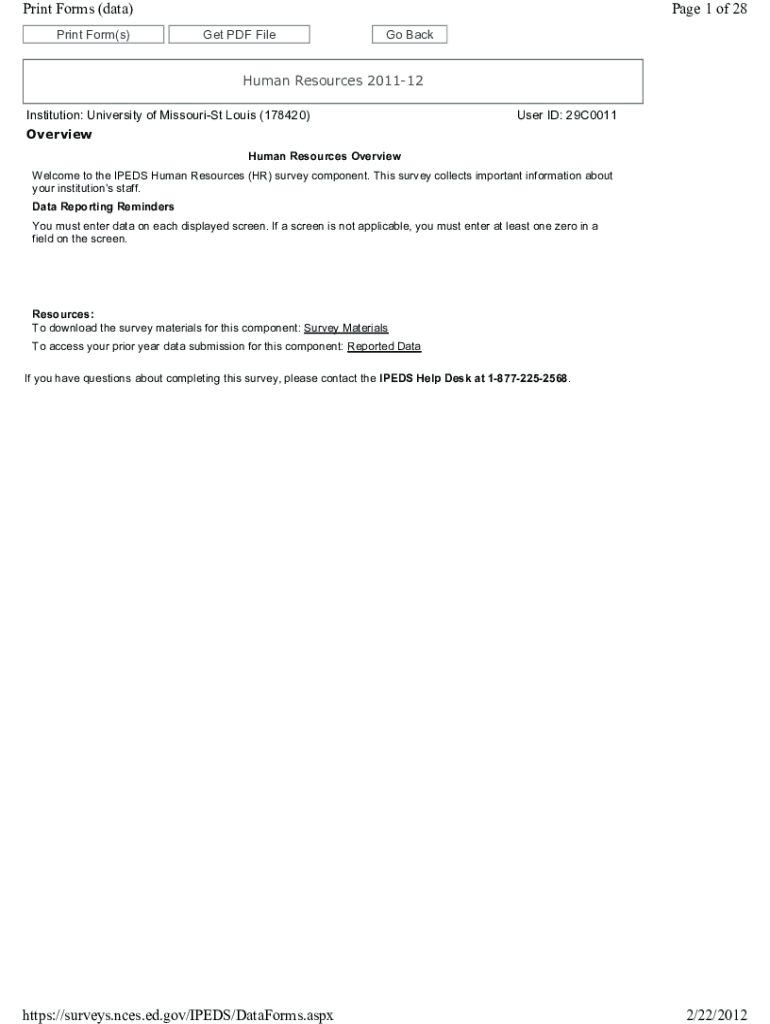 Print Forms (data)

Page 1 of 28

Print Form(s)

Get PDF File

Go Back

Human Resources 2011-12

Institution: University of Missouri-St Louis (178420)

User ID: 29C0011

Overview

Human Resources Overview

Welcome to the IPEDS Human Resources (HR) survey component. This survey collects important information about your institution's staff.

Data Reporting Reminders

You must enter data on each displayed screen. If a screen is not applicable, you must enter at least one zero in a field on the screen.

Resources:
To download the survey materials for this component: Survey Materials
To access your prior year data submission for this component: Reported Data

If you have questions about completing this survey, please contact the IPEDS Help Desk at 1-877-225-2568.

https://surveys.nces.ed.gov/IPEDS/DataForms.aspx

2/22/2012